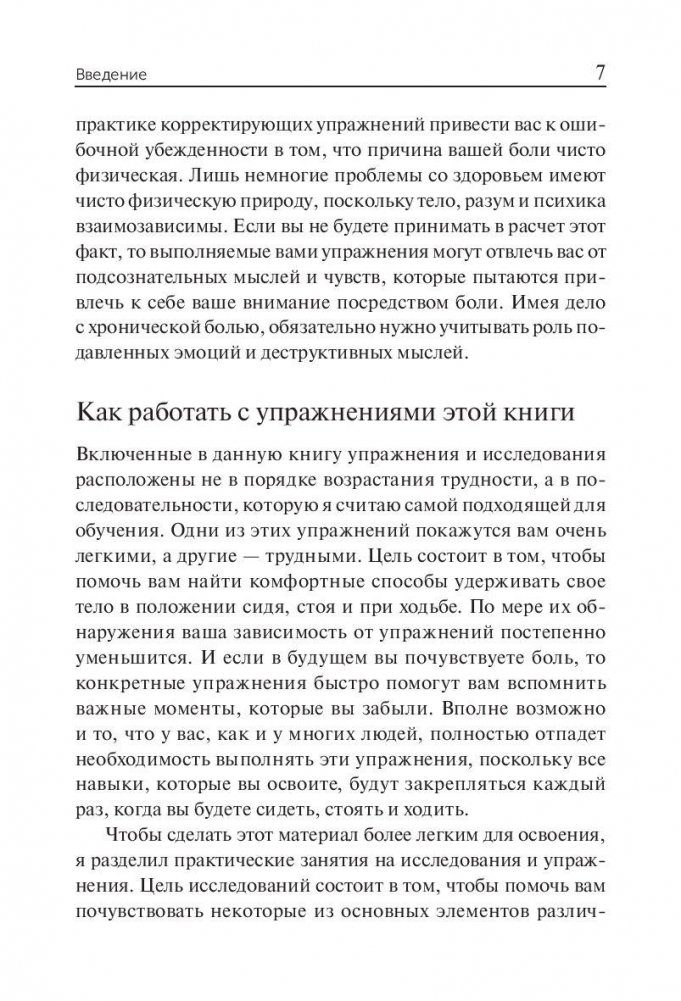 Введение 7

практике корректирующих упражнений привести вас к ошибочной убежденности в том, что причина вашей боли чисто физическая. Лишь немногие проблемы со здоровьем имеют чисто физическую природу, поскольку тело, разум и психика взаимозависимы. Если вы не будете принимать в расчет этот факт, то выполняемые вами упражнения могут отвлечь вас от подсознательных мыслей и чувств, которые пытаются привлечь к себе ваше внимание посредством боли. Имея дело с хронической болью, обязательно нужно учитывать роль подавленных эмоций и деструктивных мыслей.

Как работать с упражнениями этой книги

Включенные в данную книгу упражнения и исследования расположены не в порядке возрастания трудности, а в последовательности, которую я считаю самой подходящей для обучения. Одни из этих упражнений покажутся вам очень легкими, а другие — трудными. Цель состоит в том, чтобы помочь вам найти комфортные способы удерживать свое тело в положении сидя, стоя и при ходьбе. По мере их обнаружения ваша зависимость от упражнений постепенно уменьшится. И если в будущем вы почувствуете боль, то конкретные упражнения быстро помогут вам вспомнить важные моменты, которые вы забыли. Вполне возможно и то, что у вас, как и у многих людей, полностью отпадет необходимость выполнять эти упражнения, поскольку все навыки, которые вы освоите, будут закрепляться каждый раз, когда вы будете сидеть, стоять и ходить.

Чтобы сделать этот материал более легким для освоения, я разделил практические занятия на исследования и упражнения. Цель исследований состоит в том, чтобы помочь вам почувствовать некоторые из основных элементов различ-